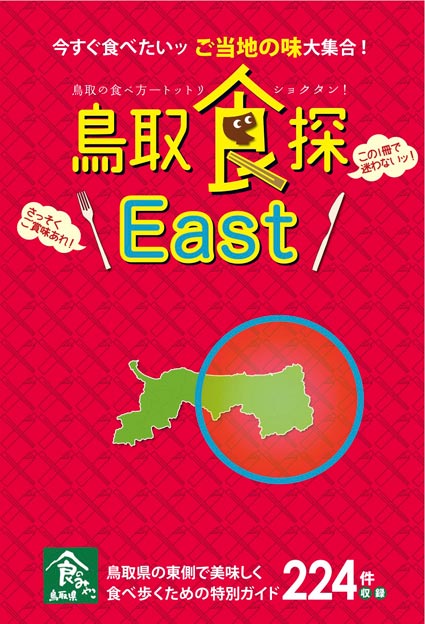 今すぐ食べたいッ ご当地の味大集合！

鳥取の食べ方ートットリ ショクタン！

鳥取食探

この1冊で迷わないッ！

さっそくご賞味あれ！

East

食のみやこ 鳥取県

鳥取県の東側で美味しく食べ歩くための特別ガイド

224件収録